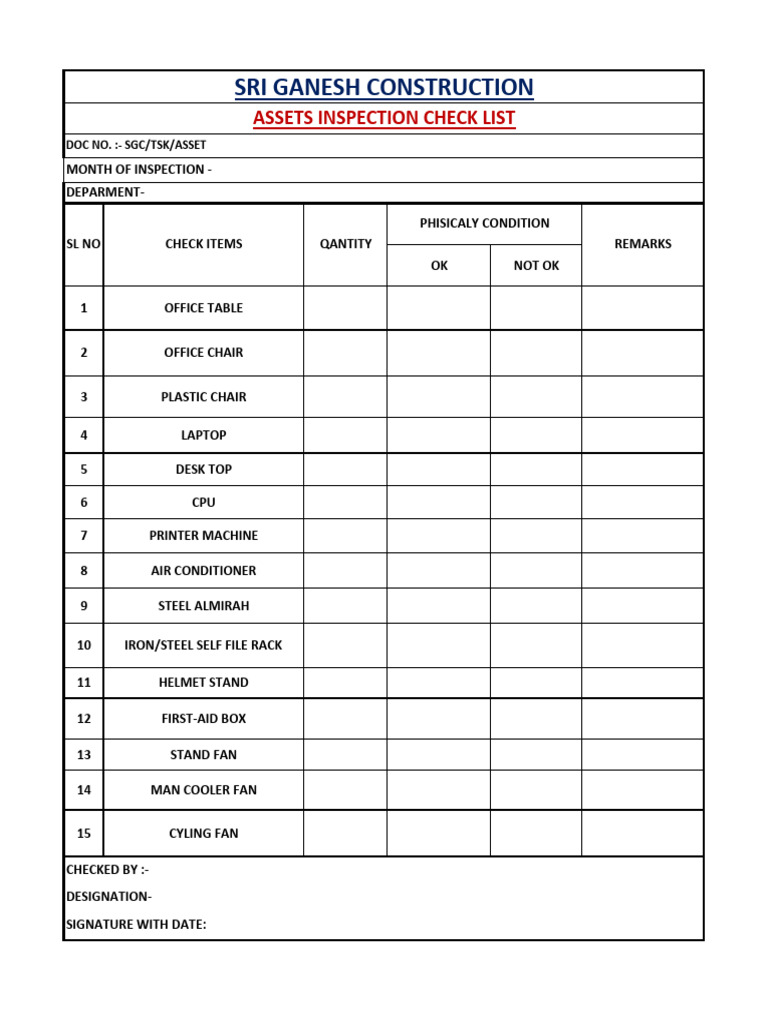 SRI GANESH CONSTRUCTION

ASSETS INSPECTION CHECK LIST

DOC NO. :- SGC/TSK/ASSET

MONTH OF INSPECTION -

DEPARMENT-

| SL NO | CHECK ITEMS | QANTITY | PHISICALY CONDITION OK | PHISICALY CONDITION NOT OK | REMARKS |
|---|---|---|---|---|---|
| 1 | OFFICE TABLE | | | | |
| 2 | OFFICE CHAIR | | | | |
| 3 | PLASTIC CHAIR | | | | |
| 4 | LAPTOP | | | | |
| 5 | DESK TOP | | | | |
| 6 | CPU | | | | |
| 7 | PRINTER MACHINE | | | | |
| 8 | AIR CONDITIONER | | | | |
| 9 | STEEL ALMIRAH | | | | |
| 10 | IRON/STEEL SELF FILE RACK | | | | |
| 11 | HELMET STAND | | | | |
| 12 | FIRST-AID BOX | | | | |
| 13 | STAND FAN | | | | |
| 14 | MAN COOLER FAN | | | | |
| 15 | CYLING FAN | | | | |

CHECKED BY :-

DESIGNATION-

SIGNATURE WITH DATE: